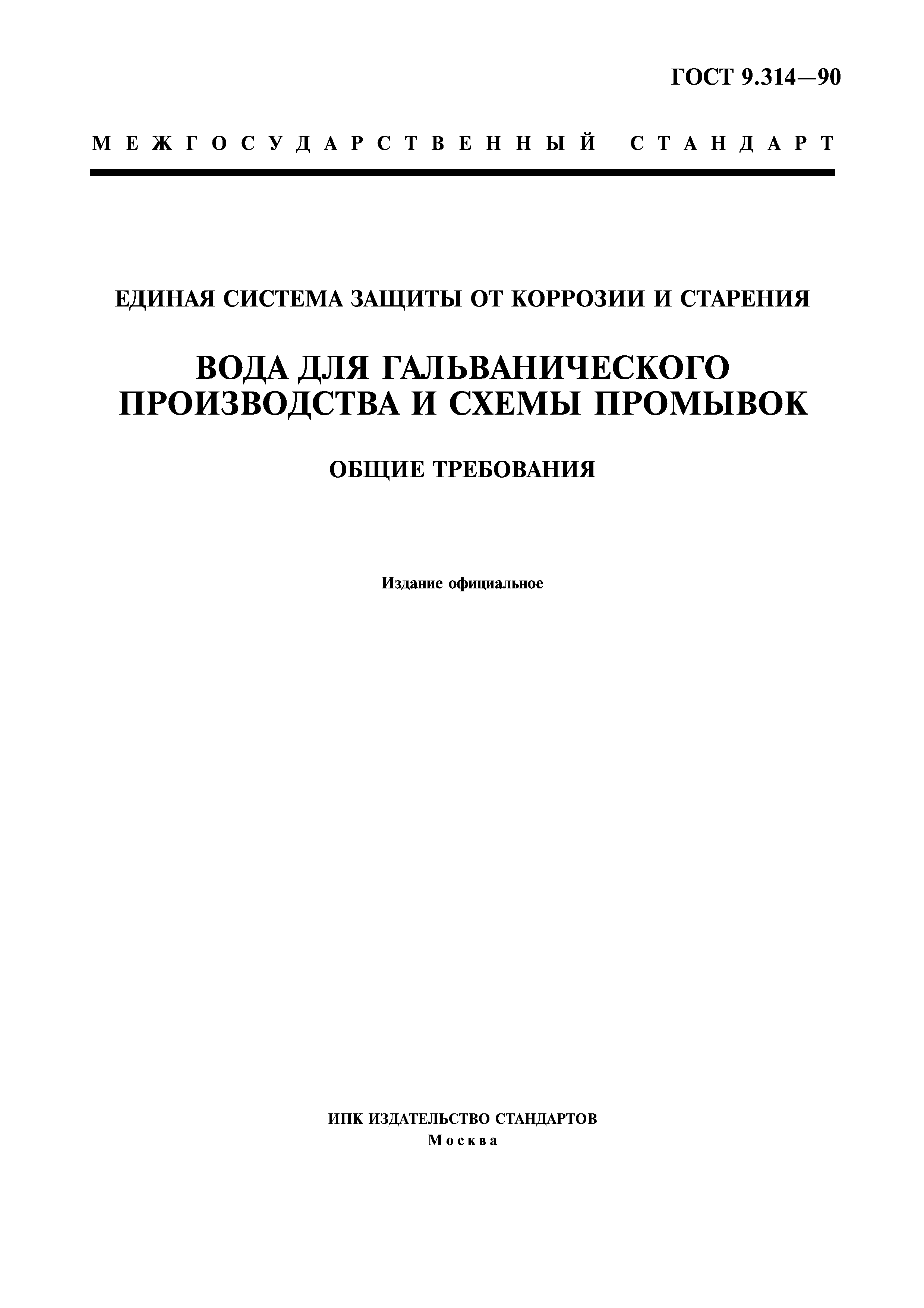 ГОСТ 9.314—90

МЕЖГОСУДАРСТВЕННЫЙ СТАНДАРТ

ЕДИНАЯ СИСТЕМА ЗАЩИТЫ ОТ КОРРОЗИИ И СТАРЕНИЯ

ВОДА ДЛЯ ГАЛЬВАНИЧЕСКОГО ПРОИЗВОДСТВА И СХЕМЫ ПРОМЫВОК

ОБЩИЕ ТРЕБОВАНИЯ

Издание официальное

ИПК ИЗДАТЕЛЬСТВО СТАНДАРТОВ
Москва